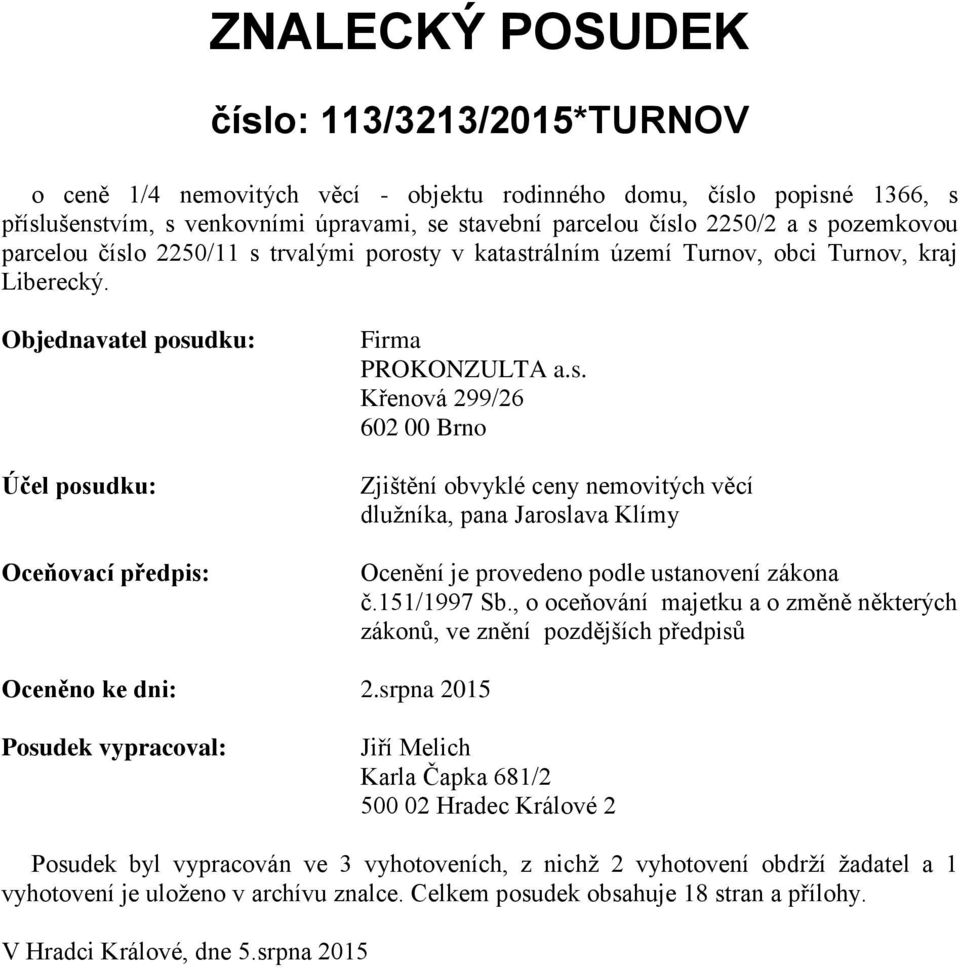 ZNALECKÝ POSUDEK

číslo: 113/3213/2015*TURNOV

o ceně 1/4 nemovitých věcí - objektu rodinného domu, číslo popisné 1366, s příslušenstvím, s venkovními úpravami, se stavební parcelou číslo 2250/2 a s pozemkovou parcelou číslo 2250/11 s trvalými porosty v katastrálním území Turnov, obci Turnov, kraj Liberecký.

Objednavatel posudku:

Firma
PROKONZULTA a.s.
Křenová 299/26
602 00 Brno

Účel posudku:

Zjištění obvyklé ceny nemovitých věcí dlužníka, pana Jaroslava Klímy

Oceňovací předpis:

Ocenění je provedeno podle ustanovení zákona č.151/1997 Sb., o oceňování majetku a o změně některých zákonů, ve znění pozdějších předpisů

Oceněno ke dni: 2.srpna 2015

Posudek vypracoval:

Jiří Melich
Karla Čapka 681/2
500 02 Hradec Králové 2

Posudek byl vypracován ve 3 vyhotoveních, z nichž 2 vyhotovení obdrží žadatel a 1 vyhotovení je uloženo v archívu znalce. Celkem posudek obsahuje 18 stran a přílohy.

V Hradci Králové, dne 5.srpna 2015